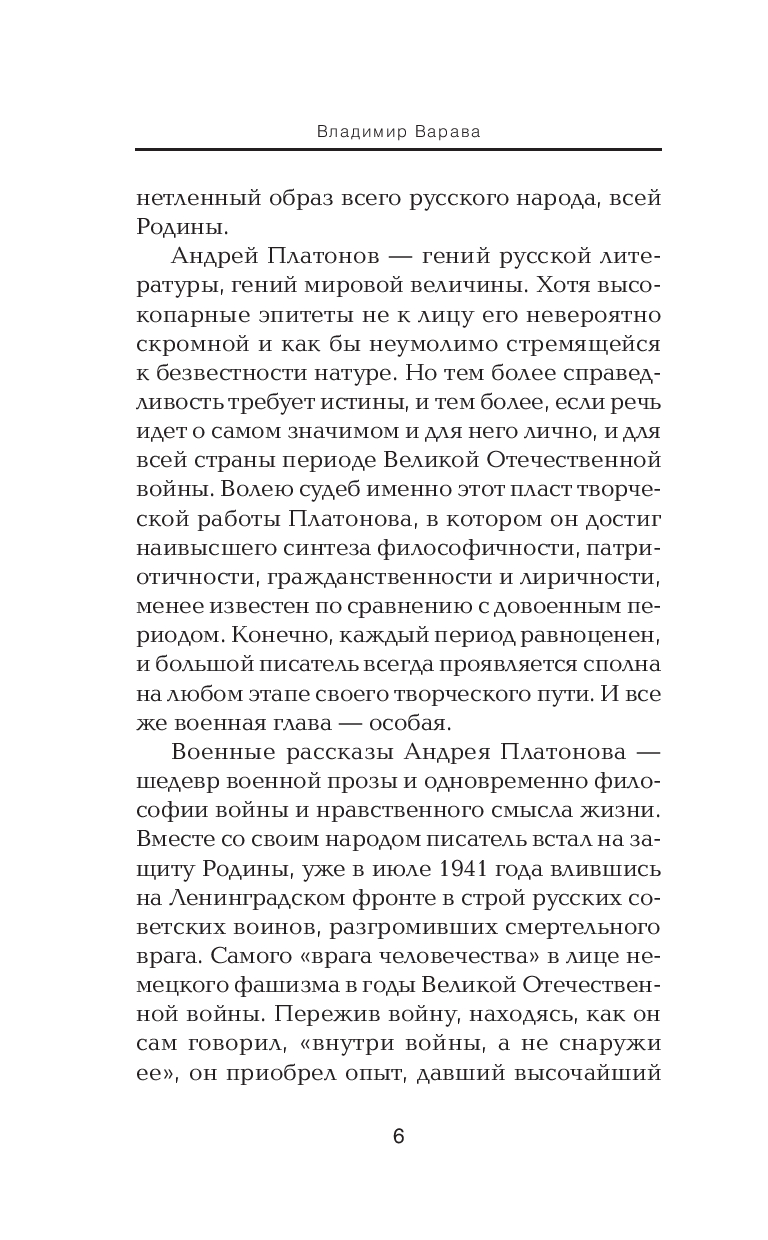 Владимир Варава

нетленный образ всего русского народа, всей Родины.

Андрей Платонов — гений русской литературы, гений мировой величины. Хотя высокопарные эпитеты не к лицу его невероятно скромной и как бы неумолимо стремящейся к безвестности натуре. Но тем более справедливость требует истины, и тем более, если речь идет о самом значимом и для него лично, и для всей страны периоде Великой Отечественной войны. Волею судеб именно этот пласт творческой работы Платонова, в котором он достиг наивысшего синтеза философичности, патриотичности, гражданственности и лиричности, менее известен по сравнению с довоенным периодом. Конечно, каждый период равноценен, и большой писатель всегда проявляется сполна на любом этапе своего творческого пути. И все же военная глава — особая.

Военные рассказы Андрея Платонова — шедевр военной прозы и одновременно философии войны и нравственного смысла жизни. Вместе со своим народом писатель встал на защиту Родины, уже в июле 1941 года влившись на Ленинградском фронте в строй русских советских воинов, разгромивших смертельного врага. Самого «врага человечества» в лице немецкого фашизма в годы Великой Отечественной войны. Пережив войну, находясь, как он сам говорил, «внутри войны, а не снаружи ее», он приобрел опыт, давший высочайший

6